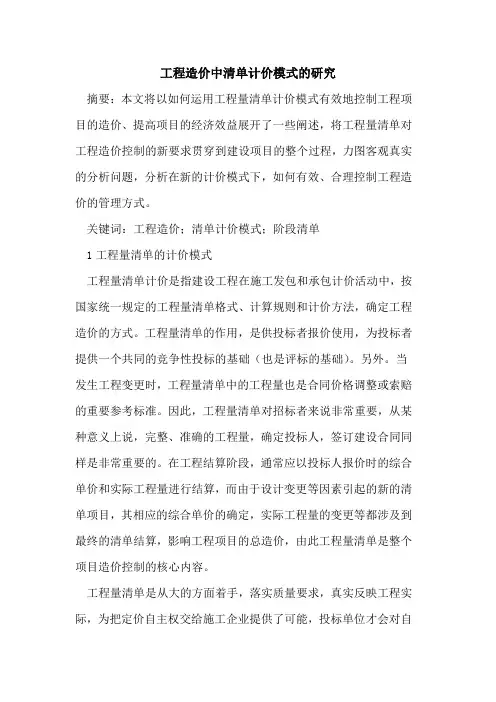 工程造价中清单计价模式的研究

摘要：本文将以如何运用工程量清单计价模式有效地控制工程项目的造价、提高项目的经济效益展开了一些阐述，将工程量清单对工程造价控制的新要求贯穿到建设项目的整个过程，力图客观真实的分析问题，分析在新的计价模式下，如何有效、合理控制工程造价的管理方式。

关键词：工程造价；清单计价模式；阶段清单

1 工程量清单的计价模式

工程量清单计价是指建设工程在施工发包和承包计价活动中，按国家统一规定的工程量清单格式、计算规则和计价方法，确定工程造价的方式。工程量清单的作用，是供投标者报价使用，为投标者提供一个共同的竞争性投标的基础（也是评标的基础）。另外。当发生工程变更时，工程量清单中的工程量也是合同价格调整或索赔的重要参考标准。因此，工程量清单对招标者来说非常重要，从某种意义上说，完整、准确的工程量，确定投标人，签订建设合同同样是非常重要的。在工程结算阶段，通常应以投标人报价时的综合单价和实际工程量进行结算，而由于设计变更等因素引起的新的清单项目，其相应的综合单价的确定，实际工程量的变更等都涉及到最终的清单结算，影响工程项目的总造价，由此工程量清单是整个项目造价控制的核心内容。

工程量清单是从大的方面着手，落实质量要求，真实反映工程实际，为把定价自主权交给施工企业提供了可能，投标单位才会对自